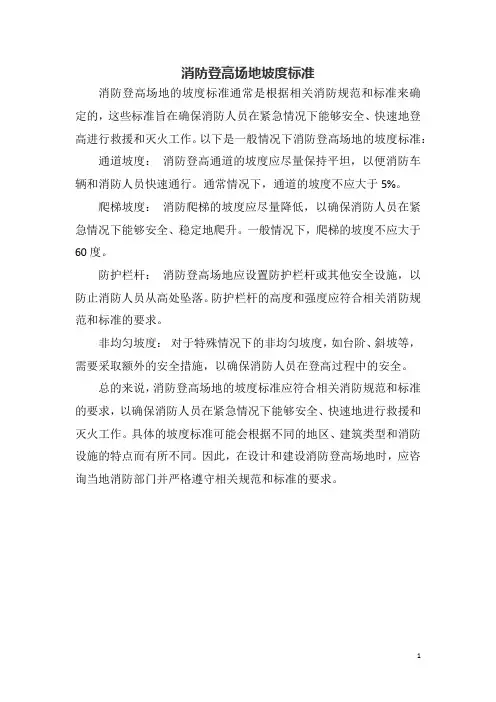 消防登高场地坡度标准

消防登高场地的坡度标准通常是根据相关消防规范和标准来确定的，这些标准旨在确保消防人员在紧急情况下能够安全、快速地登高进行救援和灭火工作。以下是一般情况下消防登高场地的坡度标准：

通道坡度： 消防登高通道的坡度应尽量保持平坦，以便消防车辆和消防人员快速通行。通常情况下，通道的坡度不应大于 5%。

爬梯坡度： 消防爬梯的坡度应尽量降低，以确保消防人员在紧急情况下能够安全、稳定地爬升。一般情况下，爬梯的坡度不应大于 60 度。

防护栏杆： 消防登高场地应设置防护栏杆或其他安全设施，以防止消防人员从高处坠落。防护栏杆的高度和强度应符合相关消防规范和标准的要求。

非均匀坡度： 对于特殊情况下的非均匀坡度，如台阶、斜坡等，需要采取额外的安全措施，以确保消防人员在登高过程中的安全。

总的来说，消防登高场地的坡度标准应符合相关消防规范和标准的要求，以确保消防人员在紧急情况下能够安全、快速地进行救援和灭火工作。具体的坡度标准可能会根据不同的地区、建筑类型和消防设施的特点而有所不同。因此，在设计和建设消防登高场地时，应咨询当地消防部门并严格遵守相关规范和标准的要求。

1